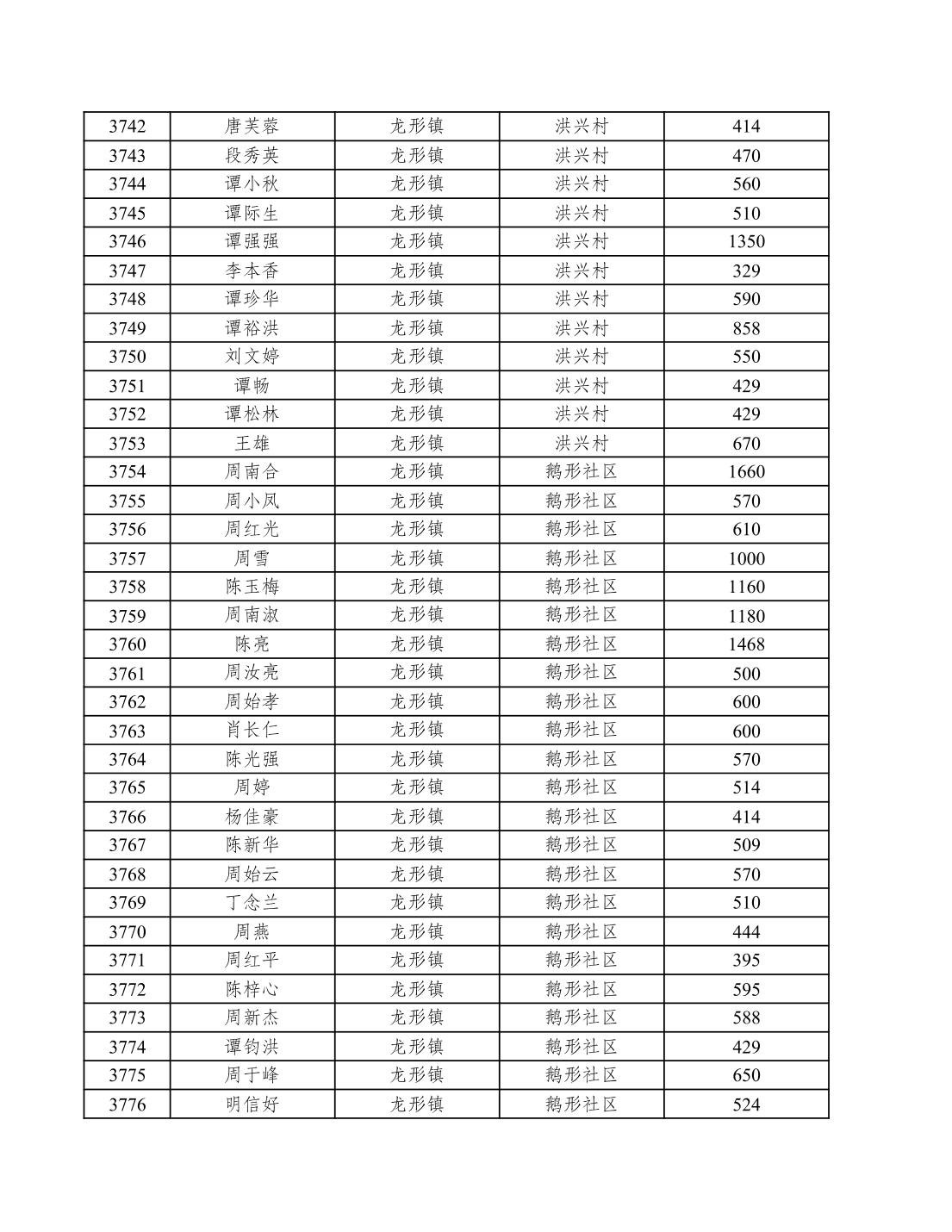 | 3742 | 唐芙蓉 | 龙形镇 | 洪兴村 | 414 |
|---|---|---|---|---|
| 3743 | 段秀英 | 龙形镇 | 洪兴村 | 470 |
| 3744 | 谭小秋 | 龙形镇 | 洪兴村 | 560 |
| 3745 | 谭际生 | 龙形镇 | 洪兴村 | 510 |
| 3746 | 谭强强 | 龙形镇 | 洪兴村 | 1350 |
| 3747 | 李本香 | 龙形镇 | 洪兴村 | 329 |
| 3748 | 谭珍华 | 龙形镇 | 洪兴村 | 590 |
| 3749 | 谭裕洪 | 龙形镇 | 洪兴村 | 858 |
| 3750 | 刘文婷 | 龙形镇 | 洪兴村 | 550 |
| 3751 | 谭畅 | 龙形镇 | 洪兴村 | 429 |
| 3752 | 谭松林 | 龙形镇 | 洪兴村 | 429 |
| 3753 | 王雄 | 龙形镇 | 洪兴村 | 670 |
| 3754 | 周南合 | 龙形镇 | 鹅形社区 | 1660 |
| 3755 | 周小凤 | 龙形镇 | 鹅形社区 | 570 |
| 3756 | 周红光 | 龙形镇 | 鹅形社区 | 610 |
| 3757 | 周雪 | 龙形镇 | 鹅形社区 | 1000 |
| 3758 | 陈玉梅 | 龙形镇 | 鹅形社区 | 1160 |
| 3759 | 周南淑 | 龙形镇 | 鹅形社区 | 1180 |
| 3760 | 陈亮 | 龙形镇 | 鹅形社区 | 1468 |
| 3761 | 周汝亮 | 龙形镇 | 鹅形社区 | 500 |
| 3762 | 周始孝 | 龙形镇 | 鹅形社区 | 600 |
| 3763 | 肖长仁 | 龙形镇 | 鹅形社区 | 600 |
| 3764 | 陈光强 | 龙形镇 | 鹅形社区 | 570 |
| 3765 | 周婷 | 龙形镇 | 鹅形社区 | 514 |
| 3766 | 杨佳豪 | 龙形镇 | 鹅形社区 | 414 |
| 3767 | 陈新华 | 龙形镇 | 鹅形社区 | 509 |
| 3768 | 周始云 | 龙形镇 | 鹅形社区 | 570 |
| 3769 | 丁念兰 | 龙形镇 | 鹅形社区 | 510 |
| 3770 | 周燕 | 龙形镇 | 鹅形社区 | 444 |
| 3771 | 周红平 | 龙形镇 | 鹅形社区 | 395 |
| 3772 | 陈梓心 | 龙形镇 | 鹅形社区 | 595 |
| 3773 | 周新杰 | 龙形镇 | 鹅形社区 | 588 |
| 3774 | 谭钧洪 | 龙形镇 | 鹅形社区 | 429 |
| 3775 | 周于峰 | 龙形镇 | 鹅形社区 | 650 |
| 3776 | 明信好 | 龙形镇 | 鹅形社区 | 524 |